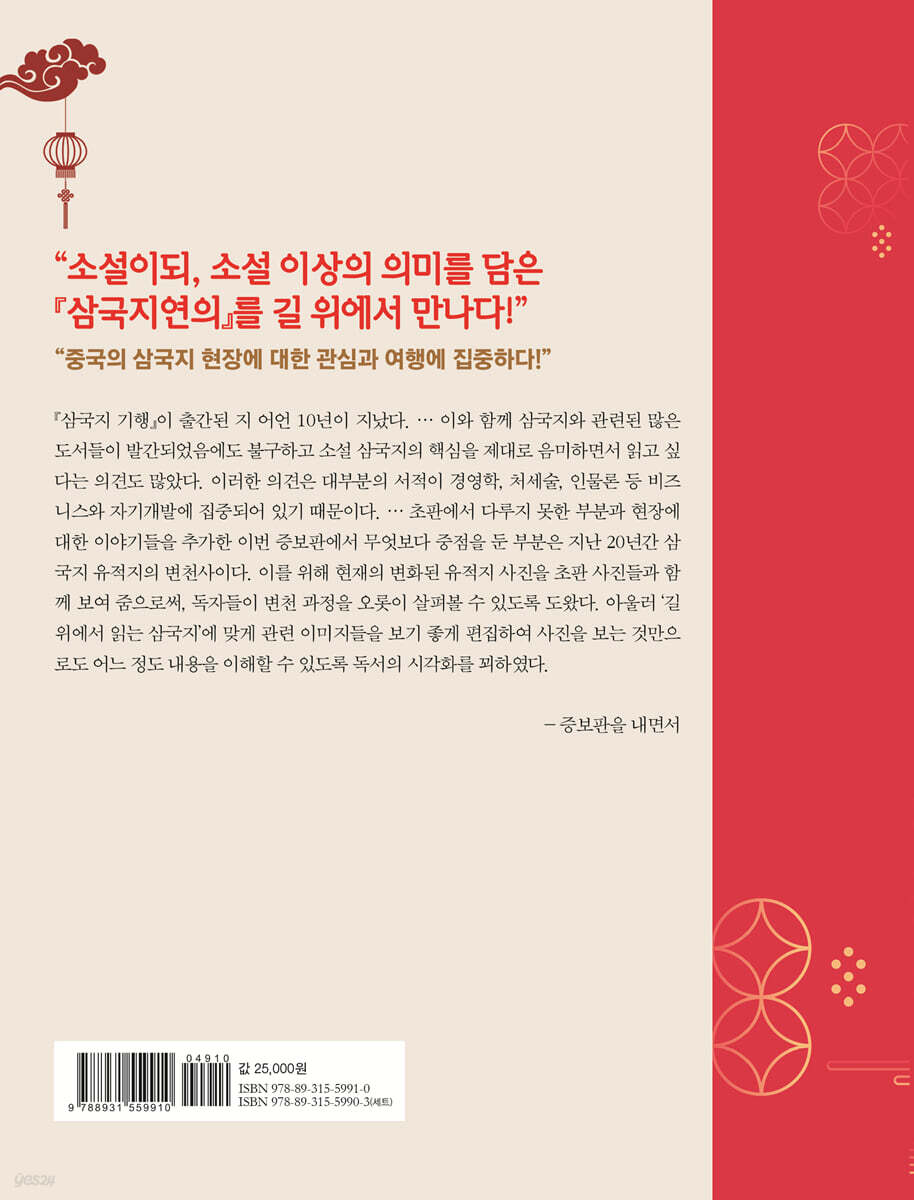 "소설이되, 소설 이상의 의미를 담은
『삼국지연의』를 길 위에서 만나다!"

"중국의 삼국지 현장에 대한 관심과 여행에 집중하다!"

『삼국지 기행』이 출간된 지 어언 10년이 지났다. … 이와 함께 삼국지와 관련된 많은 도서들이 발간되었음에도 불구하고 소설 삼국지의 핵심을 제대로 음미하면서 읽고 싶다는 의견도 많았다. 이러한 의견은 대부분의 서적이 경영학, 처세술, 인물론 등 비즈니스와 자기개발에 집중되어 있기 때문이다. … 초판에서 다루지 못한 부분과 현장에 대한 이야기들을 추가한 이번 증보판에서 무엇보다 중점을 둔 부분은 지난 20년간 삼국지 유적지의 변천사이다. 이를 위해 현재의 변화된 유적지 사진을 초판 사진들과 함께 보여 줌으로써, 독자들이 변천 과정을 오롯이 살펴볼 수 있도록 도왔다. 아울러 '길 위에서 읽는 삼국지'에 맞게 관련 이미지들을 보기 좋게 편집하여 사진을 보는 것만으로도 어느 정도 내용을 이해할 수 있도록 독서의 시각화를 꾀하였다.

– 증보판을 내면서

04910
9 788931 559910
값 25,000원
ISBN 978-89-315-5991-0
ISBN 978-89-315-5990-3(세트)

yes24